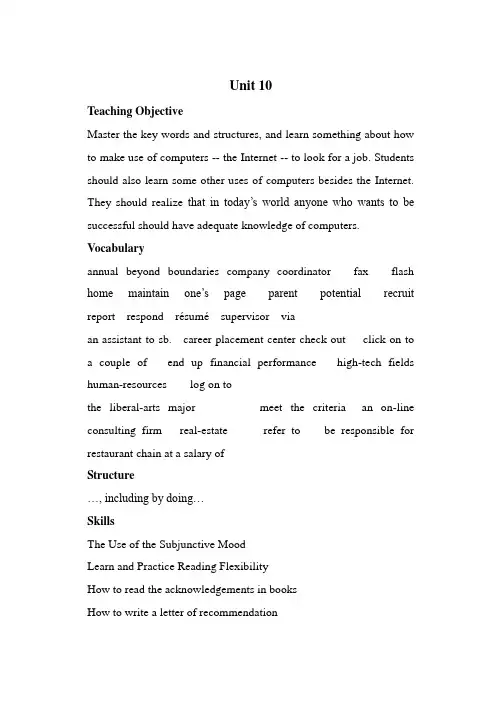 Unit 10

Teaching Objective

Master the key words and structures, and learn something about how to make use of computers -- the Internet -- to look for a job. Students should also learn some other uses of computers besides the Internet. They should realize that in today's world anyone who wants to be successful should have adequate knowledge of computers.

Vocabulary

annual beyond boundaries company coordinator fax flash home maintain one's page parent potential recruit report respond résumé supervisor via

an assistant to sb. career placement center check out click on to a couple of end up financial performance high-tech fields human-resources log on to

the liberal-arts major meet the criteria an on-line consulting firm real-estate refer to be responsible for restaurant chain at a salary of

Structure

…, including by doing…

Skills

The Use of the Subjunctive Mood

Learn and Practice Reading Flexibility

How to read the acknowledgements in books

How to write a letter of recommendation